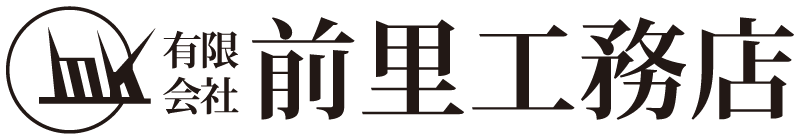 有限会社 前里工務店